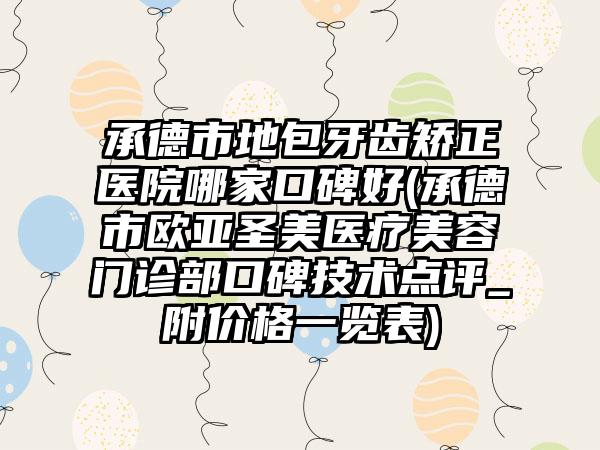 承德市地包牙齿矫正医院哪家口碑好(承德市欧亚圣美医疗美容门诊部口碑技术点评_附价格一览表)